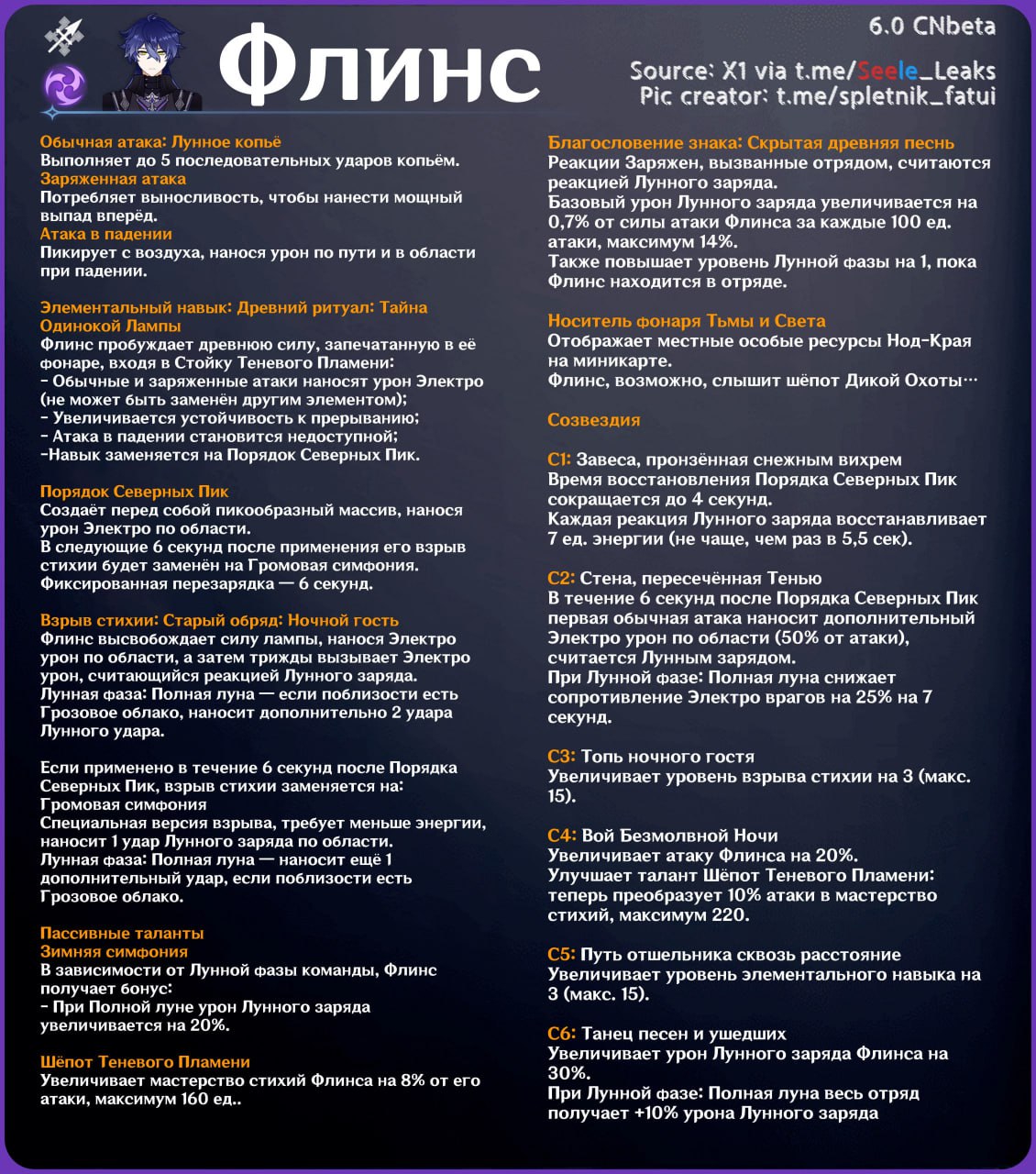 Флинс

6.0 CNbeta

Source: X1 via t.me/Seele_Leaks
Pic creator: t.me/spletnik_fatui

Обычная атака: Лунное копьё
Выполняет до 5 последовательных ударов копьём.
Заряженная атака
Потребляет выносливость, чтобы нанести мощный выпад вперёд.
Атака в падении
Пикирует с воздуха, нанося урон по пути и в области при падении.

Элементальный навык: Древний ритуал: Тайна Одинокой Лампы
Флинс пробуждает древнюю силу, запечатанную в её фонаре, входя в Стойку Теневого Пламени:
- Обычные и заряженные атаки наносят урон Электро (не может быть заменён другим элементом);
- Увеличивается устойчивость к прерыванию;
- Атака в падении становится недоступной;
-Навык заменяется на Порядок Северных Пик.

Порядок Северных Пик
Создаёт перед собой пикообразный массив, нанося урон Электро по области.
В следующие 6 секунд после применения его взрыв стихии будет заменён на Громовая симфония.
Фиксированная перезарядка — 6 секунд.

Взрыв стихии: Старый обряд: Ночной гость
Флинс высвобождает силу лампы, нанося Электро урон по области, а затем трижды вызывает Электро урон, считающийся реакцией Лунного заряда.
Лунная фаза: Полная луна — если поблизости есть Грозовое облако, наносит дополнительно 2 удара Лунного удара.

Если применено в течение 6 секунд после Порядка Северных Пик, взрыв стихии заменяется на:
Громовая симфония
Специальная версия взрыва, требует меньше энергии, наносит 1 удар Лунного заряда по области.
Лунная фаза: Полная луна — наносит ещё 1 дополнительный удар, если поблизости есть Грозовое облако.

Пассивные таланты
Зимняя симфония
В зависимости от Лунной фазы команды, Флинс получает бонус:
- При Полной луне урон Лунного заряда увеличивается на 20%.

Шёпот Теневого Пламени
Увеличивает мастерство стихий Флинса на 8% от его атаки, максимум 160 ед..

Благословение знака: Скрытая древняя песнь
Реакции Заряжен, вызванные отрядом, считаются реакцией Лунного заряда.
Базовый урон Лунного заряда увеличивается на 0,7% от силы атаки Флинса за каждые 100 ед. атаки, максимум 14%.
Также повышает уровень Лунной фазы на 1, пока Флинс находится в отряде.

Носитель фонаря Тьмы и Света
Отображает местные особые ресурсы Нод-Края на миникарте.
Флинс, возможно, слышит шёпот Дикой Охоты…

Созвездия

C1: Завеса, пронзённая снежным вихрем
Время восстановления Порядка Северных Пик сокращается до 4 секунд.
Каждая реакция Лунного заряда восстанавливает 7 ед. энергии (не чаще, чем раз в 5,5 сек).

C2: Стена, пересечённая Тенью
В течение 6 секунд после Порядка Северных Пик первая обычная атака наносит дополнительный Электро урон по области (50% от атаки), считается Лунным зарядом.
При Лунной фазе: Полная луна снижает сопротивление Электро врагов на 25% на 7 секунд.

C3: Топь ночного гостя
Увеличивает уровень взрыва стихии на 3 (макс. 15).

C4: Вой Безмолвной Ночи
Увеличивает атаку Флинса на 20%.
Улучшает талант Шёпот Теневого Пламени: теперь преобразует 10% атаки в мастерство стихий, максимум 220.

C5: Путь отшельника сквозь расстояние
Увеличивает уровень элементального навыка на 3 (макс. 15).

C6: Танец песен и ушедших
Увеличивает урон Лунного заряда Флинса на 30%.
При Лунной фазе: Полная луна весь отряд получает +10% урона Лунного заряда